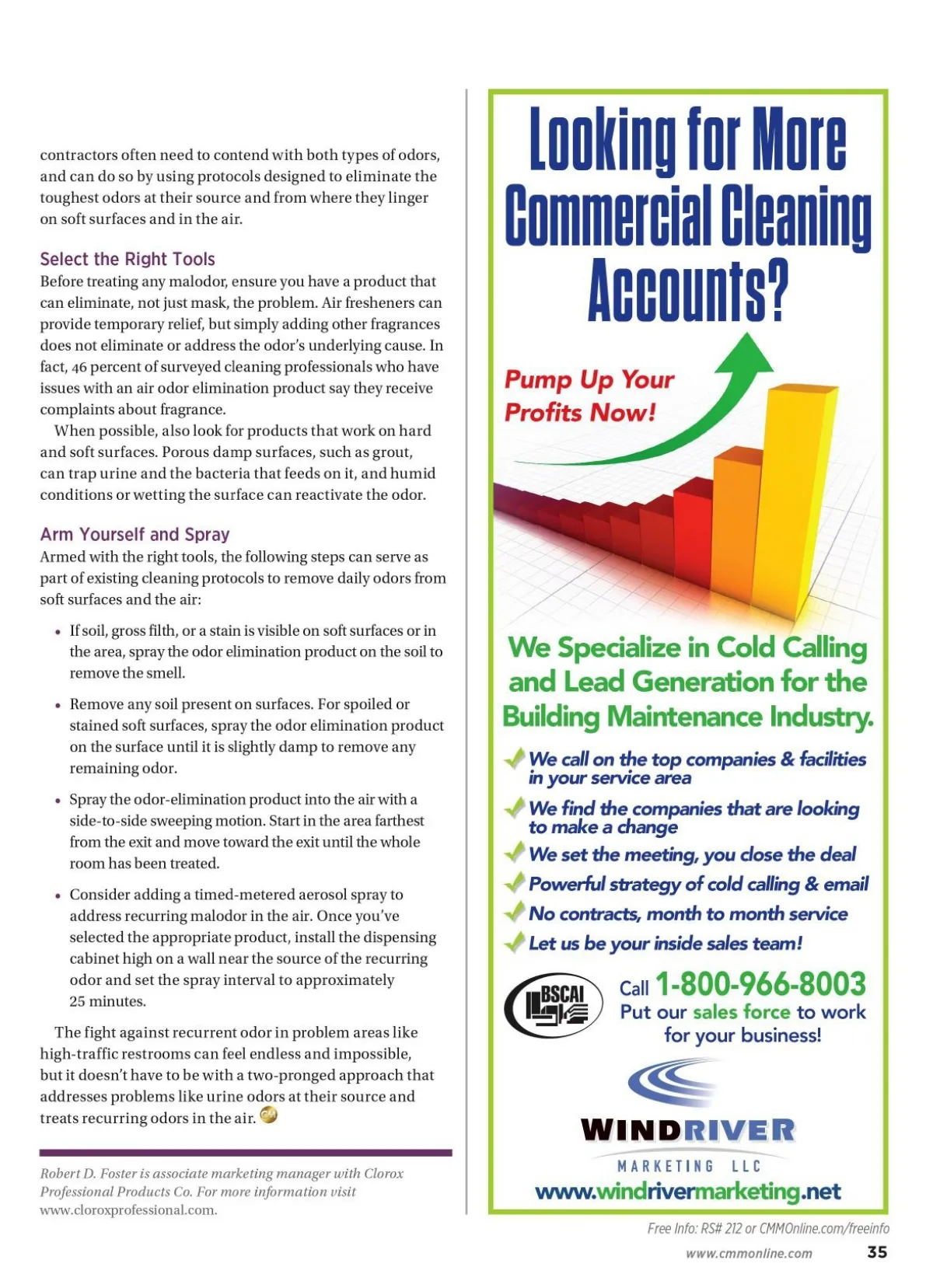 contractors often need to contend with both types of odors, and can do so by using protocols designed to eliminate the toughest odors at their source and from where they linger on soft surfaces and in the air.

Select the Right Tools

Before treating any malodor, ensure you have a product that can eliminate, not just mask, the problem. Air fresheners can provide temporary relief, but simply adding other fragrances does not eliminate or address the odor's underlying cause. In fact, 46 percent of surveyed cleaning professionals who have issues with an air odor elimination product say they receive complaints about fragrance.

When possible, also look for products that work on hard and soft surfaces. Porous damp surfaces, such as grout, can trap urine and the bacteria that feeds on it, and humid conditions or wetting the surface can reactivate the odor.

Arm Yourself and Spray

Armed with the right tools, the following steps can serve as part of existing cleaning protocols to remove daily odors from soft surfaces and the air:

• If soil, gross filth, or a stain is visible on soft surfaces or in the area, spray the odor elimination product on the soil to remove the smell.

• Remove any soil present on surfaces. For spoiled or stained soft surfaces, spray the odor elimination product on the surface until it is slightly damp to remove any remaining odor.

• Spray the odor-elimination product into the air with a side-to-side sweeping motion. Start in the area farthest from the exit and move toward the exit until the whole room has been treated.

• Consider adding a timed-metered aerosol spray to address recurring malodor in the air. Once you've selected the appropriate product, install the dispensing cabinet high on a wall near the source of the recurring odor and set the spray interval to approximately 25 minutes.

The fight against recurrent odor in problem areas like high-traffic restrooms can feel endless and impossible, but it doesn't have to be with a two-pronged approach that addresses problems like urine odors at their source and treats recurring odors in the air.

Robert D. Foster is associate marketing manager with Clorox Professional Products Co. For more information visit www.cloroxprofessional.com.

Looking for More Commercial Cleaning Accounts?

Pump Up Your Profits Now!

We Specialize in Cold Calling and Lead Generation for the Building Maintenance Industry.

We call on the top companies & facilities in your service area

We find the companies that are looking to make a change

We set the meeting, you close the deal

Powerful strategy of cold calling & email

No contracts, month to month service

Let us be your inside sales team!

BSCAI

Call 1-800-966-8003
Put our sales force to work for your business!

WINDRIVER
MARKETING LLC
www.windrivermarketing.net

Free Info: RS# 212 or CMMOnline.com/freeinfo

www.cmmonline.com 35